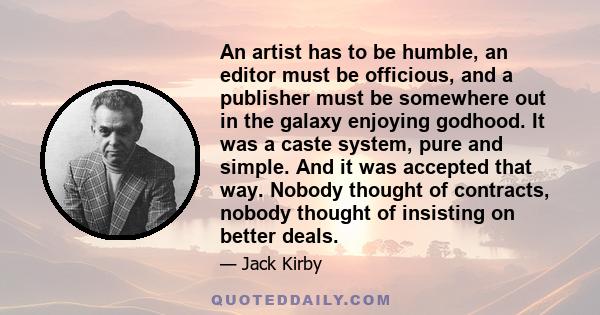 An artist has to be humble, an editor must be officious, and a publisher must be somewhere out in the galaxy enjoying godhood. It was a caste system, pure and simple. And it was accepted that way. Nobody thought of contracts, nobody thought of insisting on better deals.

— Jack Kirby

QUOTEDDAILY.COM